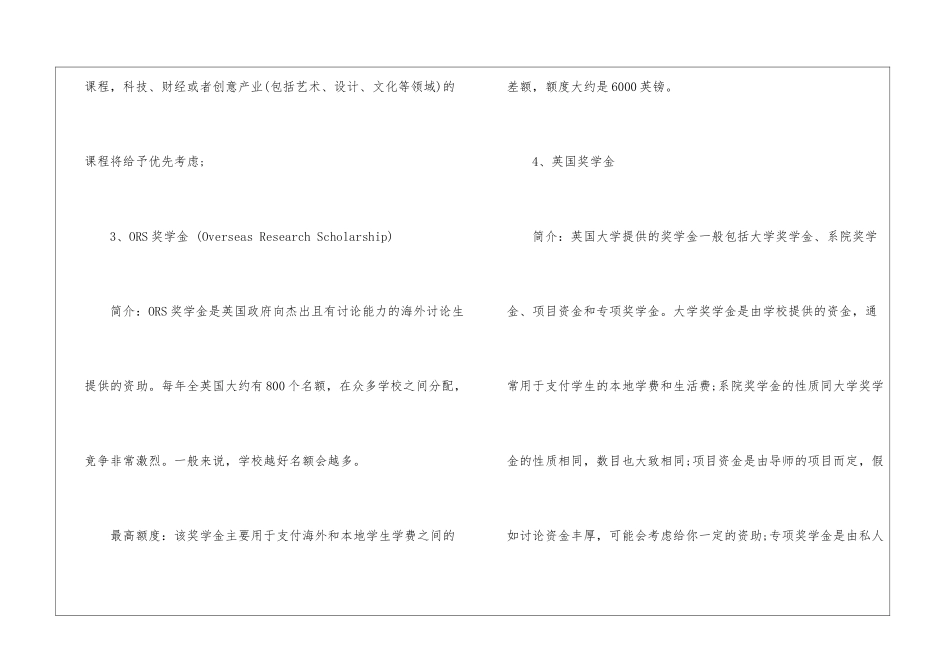 课程，科技、财经或者创意产业(包括艺术、设计、文化等领域)的课程将给予优先考虑；

3、ORS奖学金 (Overseas Research Scholarship)

简介：ORS奖学金是英国政府向杰出且有讨论能力的海外讨论生提供的资助。每年全英国大约有800个名额，在众多学校之间分配，竞争非常激烈。一般来说，学校越好名额会越多。

最高额度：该奖学金主要用于支付海外和本地学生学费之间的差额，额度大约是6000英镑。

4、英国奖学金

简介：英国大学提供的奖学金一般包括大学奖学金、系院奖学金、项目资金和专项奖学金。大学奖学金是由学校提供的资金，通常用于支付学生的本地学费和生活费;系院奖学金的性质同大学奖学金的性质相同，数目也大致相同;项目资金是由导师的项目而定，假如讨论资金丰厚，可能会考虑给你一定的资助;专项奖学金是由私人